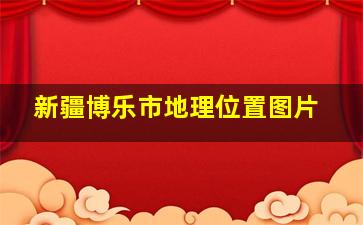 新疆博乐市地理位置图片